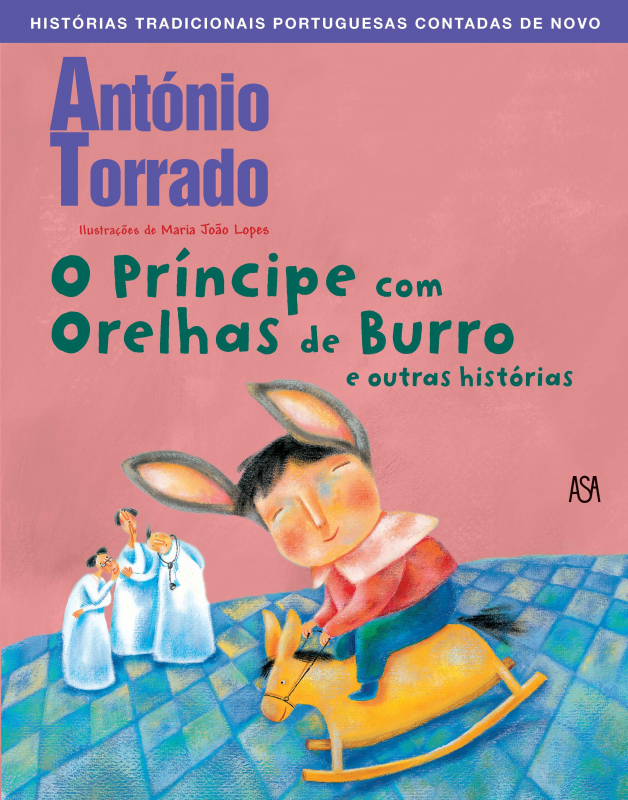 HISTÓRIAS TRADICIONAIS PORTUGUESAS CONTADAS DE NOVO

António Torrado

Ilustrações de Maria João Lopes

O Príncipe com Orelhas de Burro e outras histórias

ASA